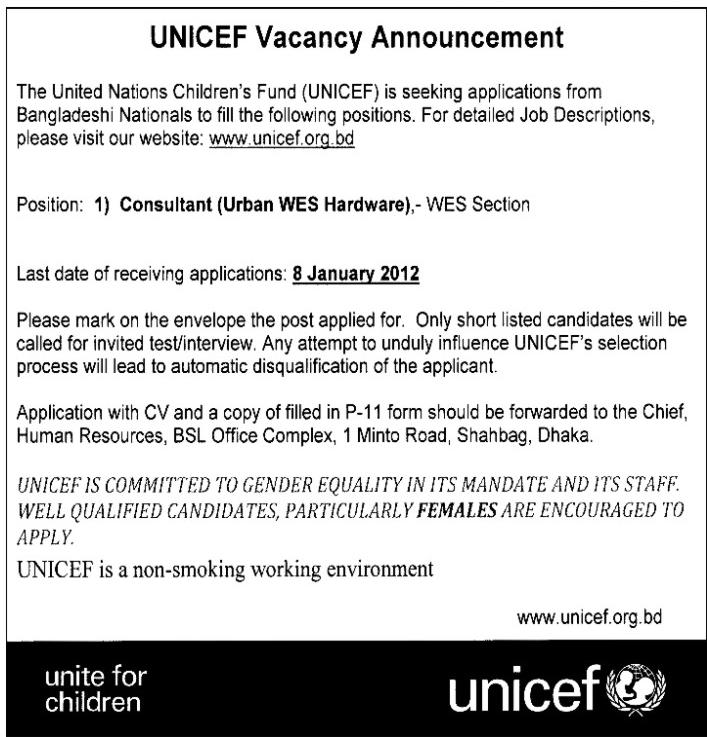 UNICEF Vacancy Announcement

The United Nations Children's Fund (UNICEF) is seeking applications from Bangladeshi Nationals to fill the following positions. For detailed Job Descriptions, please visit our website: www.unicef.org.bd

Position: 1) Consultant (Urban WES Hardware),- WES Section

Last date of receiving applications: 8 January 2012

Please mark on the envelope the post applied for. Only short listed candidates will be called for invited test/interview. Any attempt to unduly influence UNICEF's selection process will lead to automatic disqualification of the applicant.

Application with CV and a copy of filled in P-11 form should be forwarded to the Chief, Human Resources, BSL Office Complex, 1 Minto Road, Shahbag, Dhaka.

UNICEF IS COMMITTED TO GENDER EQUALITY IN ITS MANDATE AND ITS STAFF. WELL QUALIFIED CANDIDATES, PARTICULARLY FEMALES ARE ENCOURAGED TO APPLY.

UNICEF is a non-smoking working environment

www.unicef.org.bd

unite for children

unicef